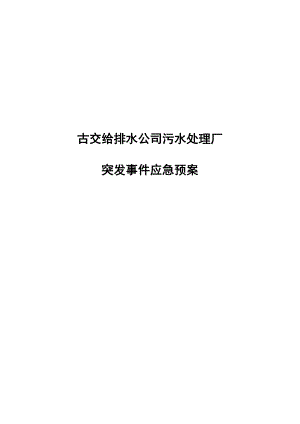 古交给排水公司污水处理厂

突发事件应急预案